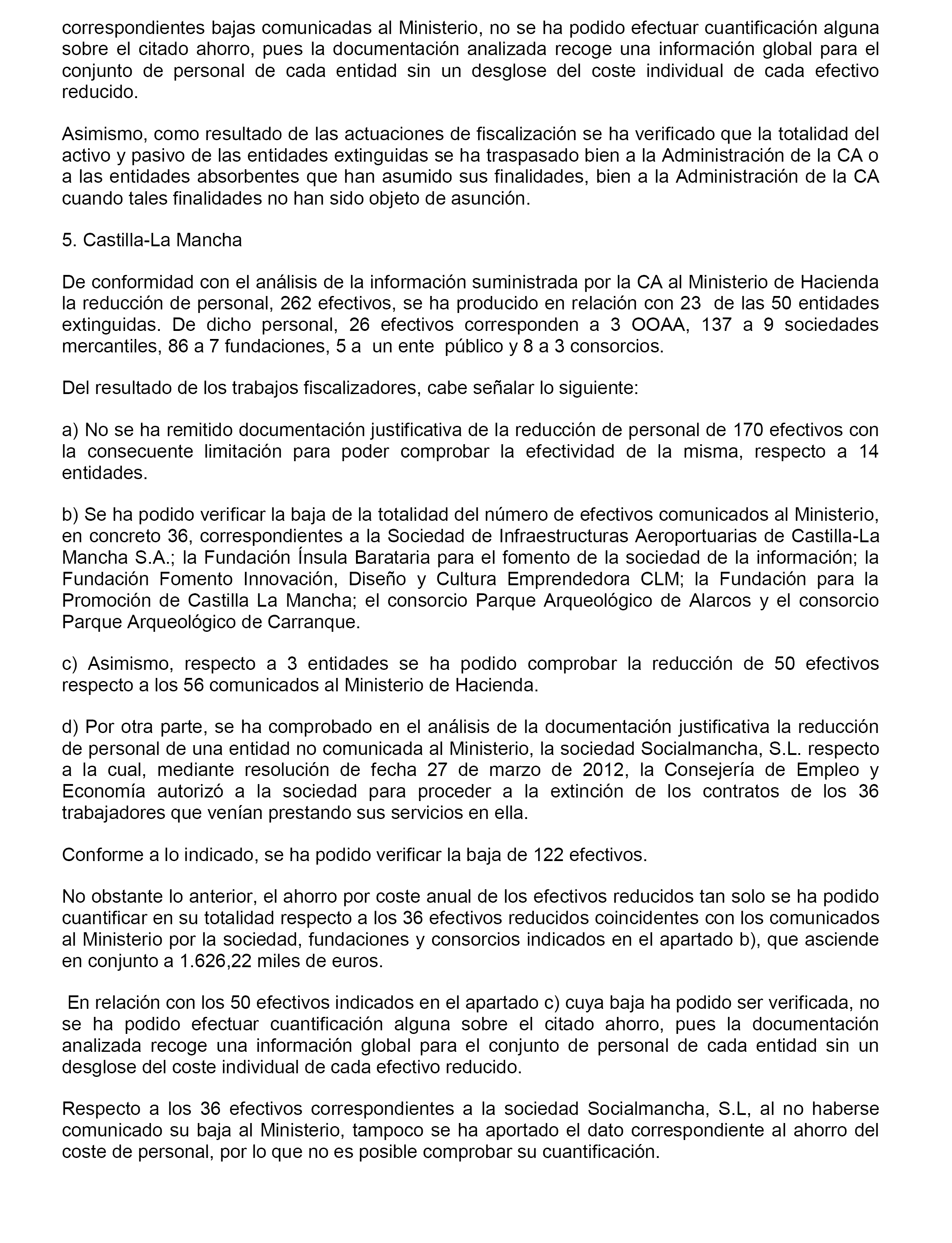 correspondientes bajas comunicadas al Ministerio, no se ha podido efectuar cuantificación alguna sobre el citado ahorro, pues la documentación analizada recoge una información global para el conjunto de personal de cada entidad sin un desglose del coste individual de cada efectivo reducido.

Asimismo, como resultado de las actuaciones de fiscalización se ha verificado que la totalidad del activo y pasivo de las entidades extinguidas se ha traspasado bien a la Administración de la CA o a las entidades absorbentes que han asumido sus finalidades, bien a la Administración de la CA cuando tales finalidades no han sido objeto de asunción.

5. Castilla-La Mancha

De conformidad con el análisis de la información suministrada por la CA al Ministerio de Hacienda la reducción de personal, 262 efectivos, se ha producido en relación con 23 de las 50 entidades extinguidas. De dicho personal, 26 efectivos corresponden a 3 OOAA, 137 a 9 sociedades mercantiles, 86 a 7 fundaciones, 5 a un ente público y 8 a 3 consorcios.

Del resultado de los trabajos fiscalizadores, cabe señalar lo siguiente:

a) No se ha remitido documentación justificativa de la reducción de personal de 170 efectivos con la consecuente limitación para poder comprobar la efectividad de la misma, respecto a 14 entidades.

b) Se ha podido verificar la baja de la totalidad del número de efectivos comunicados al Ministerio, en concreto 36, correspondientes a la Sociedad de Infraestructuras Aeroportuarias de Castilla-La Mancha S.A.; la Fundación Ínsula Barataria para el fomento de la sociedad de la información; la Fundación Fomento Innovación, Diseño y Cultura Emprendedora CLM; la Fundación para la Promoción de Castilla La Mancha; el consorcio Parque Arqueológico de Alarcos y el consorcio Parque Arqueológico de Carranque.

c) Asimismo, respecto a 3 entidades se ha podido comprobar la reducción de 50 efectivos respecto a los 56 comunicados al Ministerio de Hacienda.

d) Por otra parte, se ha comprobado en el análisis de la documentación justificativa la reducción de personal de una entidad no comunicada al Ministerio, la sociedad Socialmancha, S.L. respecto a la cual, mediante resolución de fecha 27 de marzo de 2012, la Consejería de Empleo y Economía autorizó a la sociedad para proceder a la extinción de los contratos de los 36 trabajadores que venían prestando sus servicios en ella.

Conforme a lo indicado, se ha podido verificar la baja de 122 efectivos.

No obstante lo anterior, el ahorro por coste anual de los efectivos reducidos tan solo se ha podido cuantificar en su totalidad respecto a los 36 efectivos reducidos coincidentes con los comunicados al Ministerio por la sociedad, fundaciones y consorcios indicados en el apartado b), que asciende en conjunto a 1.626,22 miles de euros.

En relación con los 50 efectivos indicados en el apartado c) cuya baja ha podido ser verificada, no se ha podido efectuar cuantificación alguna sobre el citado ahorro, pues la documentación analizada recoge una información global para el conjunto de personal de cada entidad sin un desglose del coste individual de cada efectivo reducido.

Respecto a los 36 efectivos correspondientes a la sociedad Socialmancha, S.L, al no haberse comunicado su baja al Ministerio, tampoco se ha aportado el dato correspondiente al ahorro del coste de personal, por lo que no es posible comprobar su cuantificación.